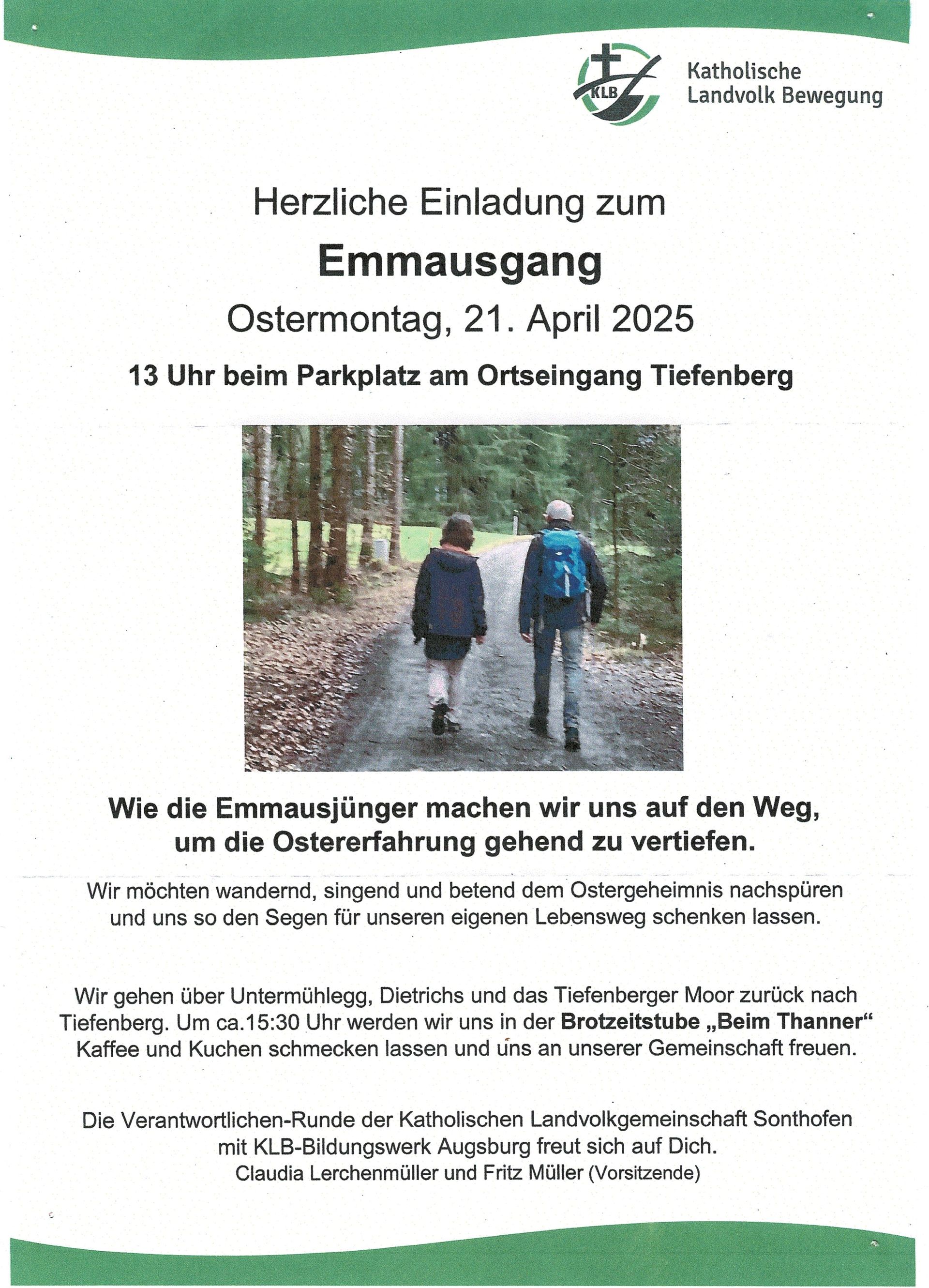 KLB

Katholische
Landvolk Bewegung

Herzliche Einladung zum

Emmausgang

Ostermontag, 21. April 2025

13 Uhr beim Parkplatz am Ortseingang Tiefenberg

Wie die Emmausjünger machen wir uns auf den Weg, um die Ostererfahrung gehend zu vertiefen.

Wir möchten wandernd, singend und betend dem Ostergeheimnis nachspüren und uns so den Segen für unseren eigenen Lebensweg schenken lassen.

Wir gehen über Untermühlegg, Dietrichs und das Tiefenberger Moor zurück nach Tiefenberg. Um ca.15:30 Uhr werden wir uns in der Brotzeitstube „Beim Thanner“ Kaffee und Kuchen schmecken lassen und uns an unserer Gemeinschaft freuen.

Die Verantwortlichen-Runde der Katholischen Landvolkgemeinschaft Sonthofen mit KLB-Bildungswerk Augsburg freut sich auf Dich.
Claudia Lerchenmüller und Fritz Müller (Vorsitzende)